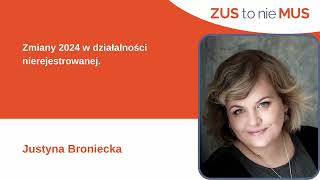 ZUS to nie MUS

Zmiany 2024 w działalności nierejestrowanej.

Justyna Broniecka